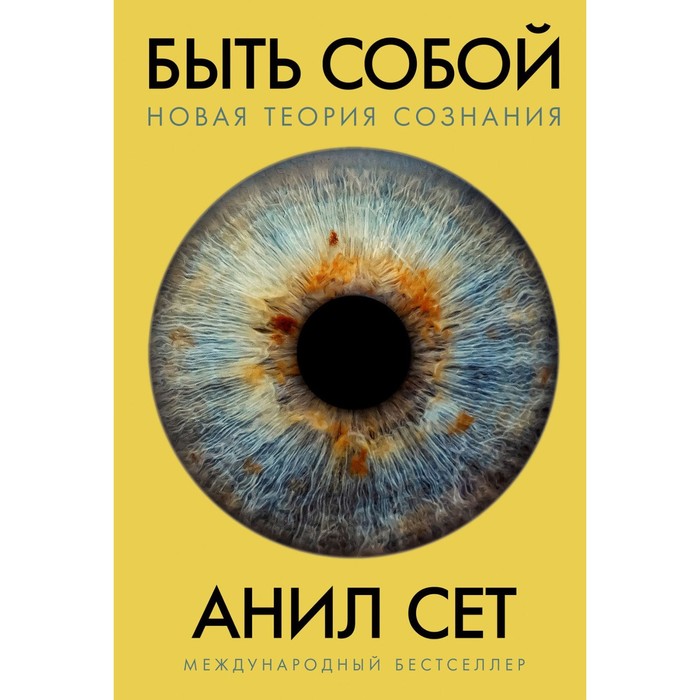 БЫТЬ СОБОЙ
НОВАЯ ТЕОРИЯ СОЗНАНИЯ

АНИЛ СЕТ
МЕЖДУНАРОДНЫЙ БЕСТСЕЛЛЕР